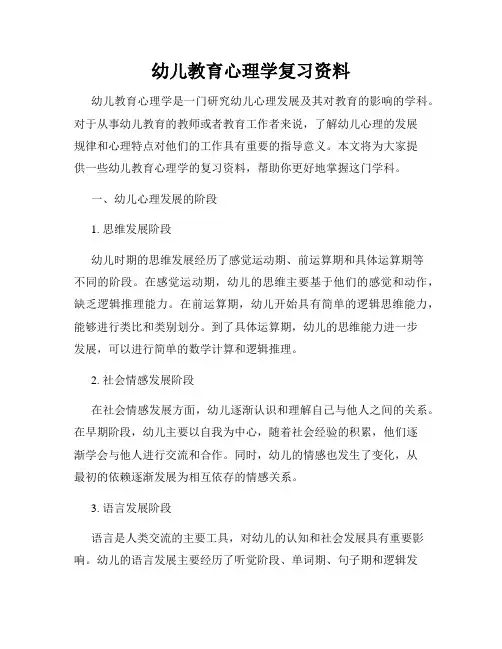 幼儿教育心理学复习资料

幼儿教育心理学是一门研究幼儿心理发展及其对教育的影响的学科。对于从事幼儿教育的教师或者教育工作者来说，了解幼儿心理的发展规律和心理特点对他们的工作具有重要的指导意义。本文将为大家提供一些幼儿教育心理学的复习资料，帮助你更好地掌握这门学科。

一、幼儿心理发展的阶段

1. 思维发展阶段

幼儿时期的思维发展经历了感觉运动期、前运算期和具体运算期等不同的阶段。在感觉运动期，幼儿的思维主要基于他们的感觉和动作，缺乏逻辑推理能力。在前运算期，幼儿开始具有简单的逻辑思维能力，能够进行类比和类别划分。到了具体运算期，幼儿的思维能力进一步发展，可以进行简单的数学计算和逻辑推理。

2. 社会情感发展阶段

在社会情感发展方面，幼儿逐渐认识和理解自己与他人之间的关系。在早期阶段，幼儿主要以自我为中心，随着社会经验的积累，他们逐渐学会与他人进行交流和合作。同时，幼儿的情感也发生了变化，从最初的依赖逐渐发展为相互依存的情感关系。

3. 语言发展阶段

语言是人类交流的主要工具，对幼儿的认知和社会发展具有重要影响。幼儿的语言发展主要经历了听觉阶段、单词期、句子期和逻辑发